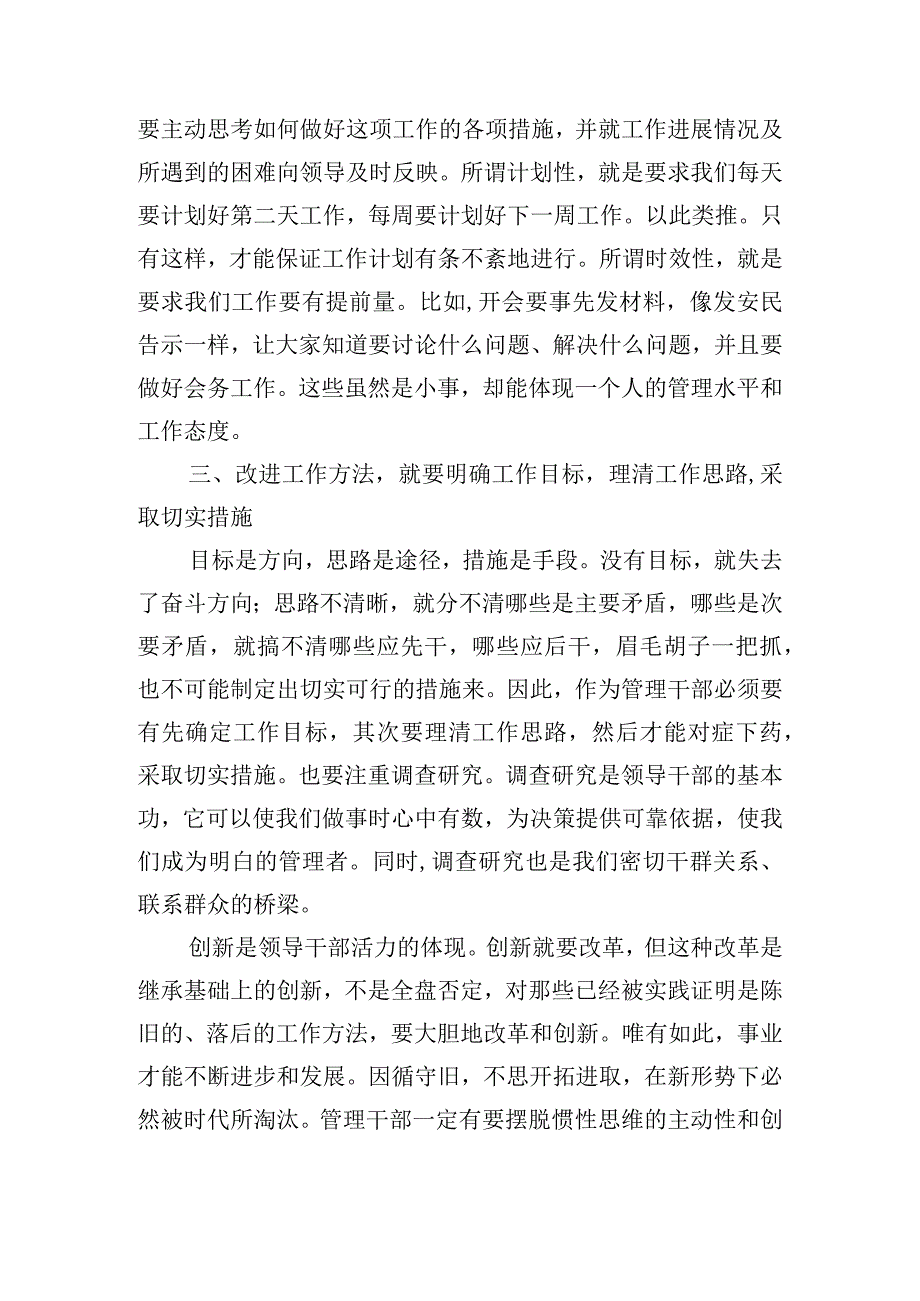 要主动思考如何做好这项工作的各项措施，并就工作进展情况及所遇到的困难向领导及时反映。所谓计划性，就是要求我们每天要计划好第二天工作，每周要计划好下一周工作。以此类推。只有这样，才能保证工作计划有条不紊地进行。所谓时效性，就是要求我们工作要有提前量。比如,开会要事先发材料，像发安民告示一样，让大家知道要讨论什么问题、解决什么问题，并且要做好会务工作。这些虽然是小事，却能体现一个人的管理水平和工作态度。

三、改进工作方法，就要明确工作目标，理清工作思路,采取切实措施

目标是方向，思路是途径，措施是手段。没有目标，就失去了奋斗方向；思路不清晰，就分不清哪些是主要矛盾，哪些是次要矛盾，就搞不清哪些应先干，哪些应后干，眉毛胡子一把抓，也不可能制定出切实可行的措施来。因此，作为管理干部必须要有先确定工作目标，其次要理清工作思路，然后才能对症下药，采取切实措施。也要注重调查研究。调查研究是领导干部的基本功，它可以使我们做事时心中有数，为决策提供可靠依据，使我们成为明白的管理者。同时,调查研究也是我们密切干群关系、联系群众的桥梁。

创新是领导干部活力的体现。创新就要改革，但这种改革是继承基础上的创新，不是全盘否定，对那些已经被实践证明是陈旧的、落后的工作方法，要大胆地改革和创新。唯有如此，事业才能不断进步和发展。因循守旧，不思开拓进取，在新形势下必然被时代所淘汰。管理干部一定有要摆脱惯性思维的主动性和创